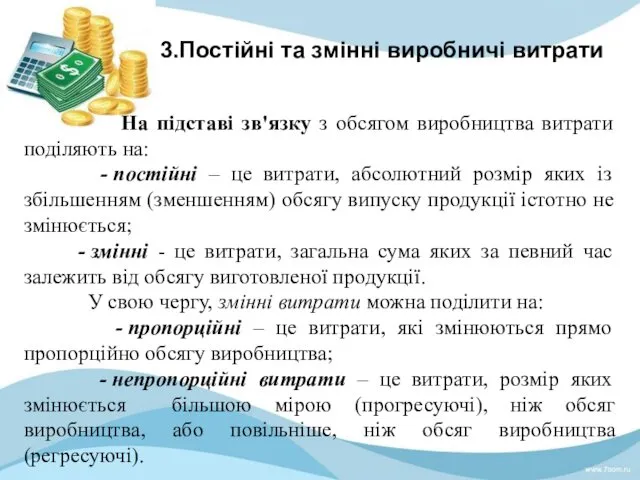 3.Постійні та змінні виробничі витрати

На підставі зв'язку з обсягом виробництва витрати поділяють на:

- постійні – це витрати, абсолютний розмір яких із збільшенням (зменшенням) обсягу випуску продукції істотно не змінюється;

- змінні - це витрати, загальна сума яких за певний час залежить від обсягу виготовленої продукції.

У свою чергу, змінні витрати можна поділити на:

- пропорційні – це витрати, які змінюються прямо пропорційно обсягу виробництва;

- непропорційні витрати – це витрати, розмір яких змінюється більшою мірою (прогресуючі), ніж обсяг виробництва, або повільніше, ніж обсяг виробництва (регресуючі).

www.7oom.ru